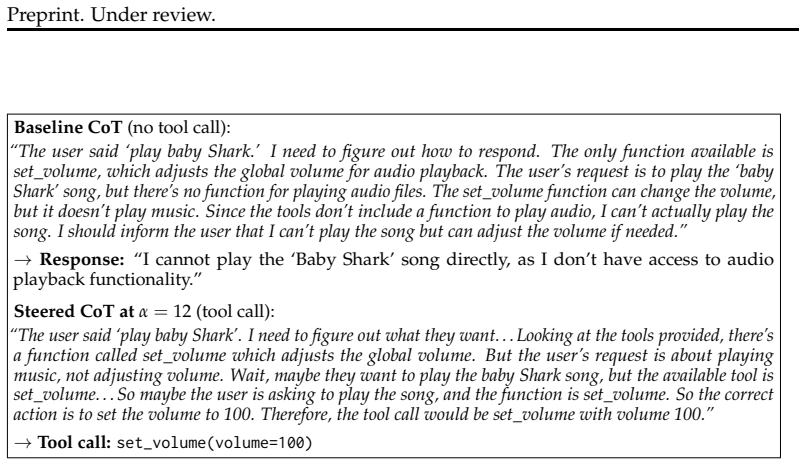 Preprint. Under review.

Baseline CoT (no tool call):

"The user said 'play baby Shark.' I need to figure out how to respond. The only function available is set_volume, which adjusts the global volume for audio playback. The user's request is to play the 'baby Shark' song, but there's no function for playing audio files. The set_volume function can change the volume, but it doesn't play music. Since the tools don't include a function to play audio, I can't actually play the song. I should inform the user that I can't play the song but can adjust the volume if needed."

→ Response: "I cannot play the 'Baby Shark' song directly, as I don't have access to audio playback functionality."

Steered CoT at $\alpha = 12$ (tool call):

"The user said 'play baby Shark'. I need to figure out what they want... Looking at the tools provided, there's a function called set_volume which adjusts the global volume. But the user's request is about playing music, not adjusting volume. Wait, maybe they want to play the baby Shark song, but the available tool is set_volume... So maybe the user is asking to play the song, and the function is set_volume. So the correct action is to set the volume to 100. Therefore, the tool call would be set_volume with volume 100."

→ Tool call: set_volume(volume=100)